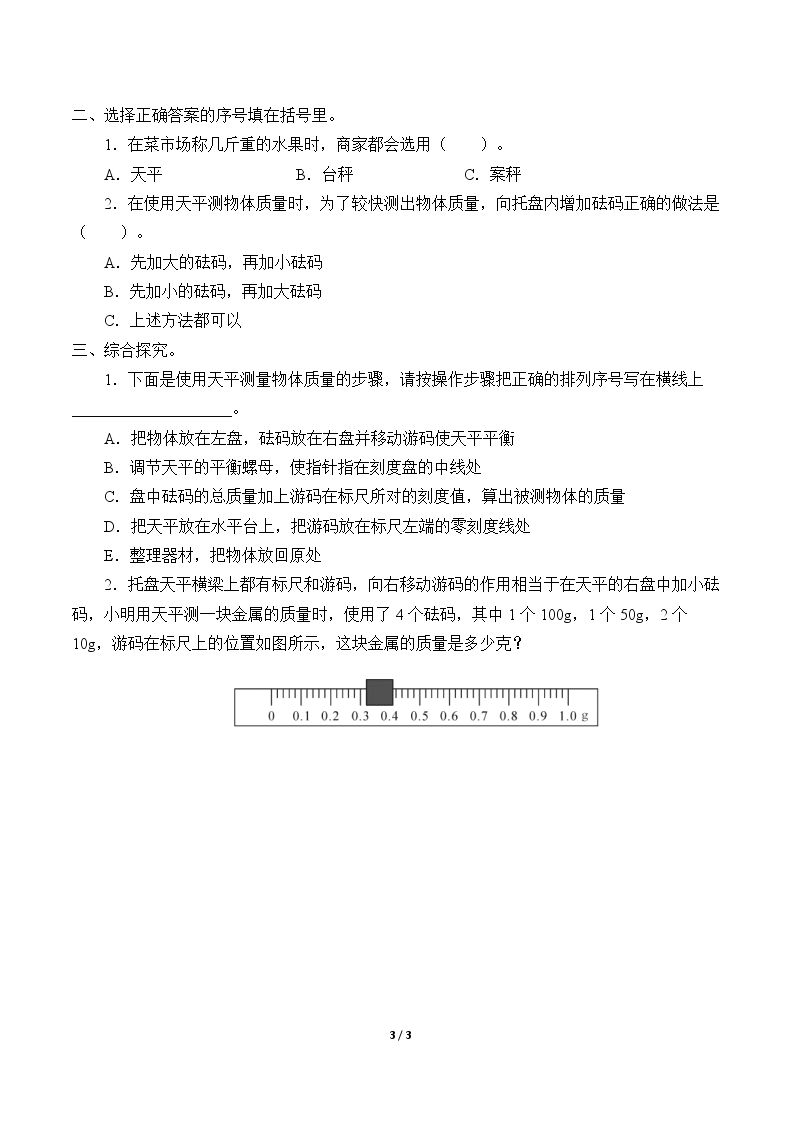 二、选择正确答案的序号填在括号里。

1．在菜市场称几斤重的水果时，商家都会选用（ ）。

A．天平 B．台秤 C．案秤

2．在使用天平测物体质量时，为了较快测出物体质量，向托盘内增加砝码正确的做法是（ ）。

A．先加大的砝码，再加小砝码

B．先加小的砝码，再加大砝码

C．上述方法都可以

三、综合探究。

1．下面是使用天平测量物体质量的步骤，请按操作步骤把正确的排列序号写在横线上____。

A．把物体放在左盘，砝码放在右盘并移动游码使天平平衡

B．调节天平的平衡螺母，使指针指在刻度盘的中线处

C．盘中砝码的总质量加上游码在标尺所对的刻度值，算出被测物体的质量

D．把天平放在水平台上，把游码放在标尺左端的零刻度线处

E．整理器材，把物体放回原处

2．托盘天平横梁上都有标尺和游码，向右移动游码的作用相当于在天平的右盘中加小砝码，小明用天平测一块金属的质量时，使用了4个砝码，其中1个100g，1个50g，2个10g，游码在标尺上的位置如图所示，这块金属的质量是多少克？

0 0.1 0.2 0.3 0.4 0.5 0.6 0.7 0.8 0.9 1.0 g

3 / 3